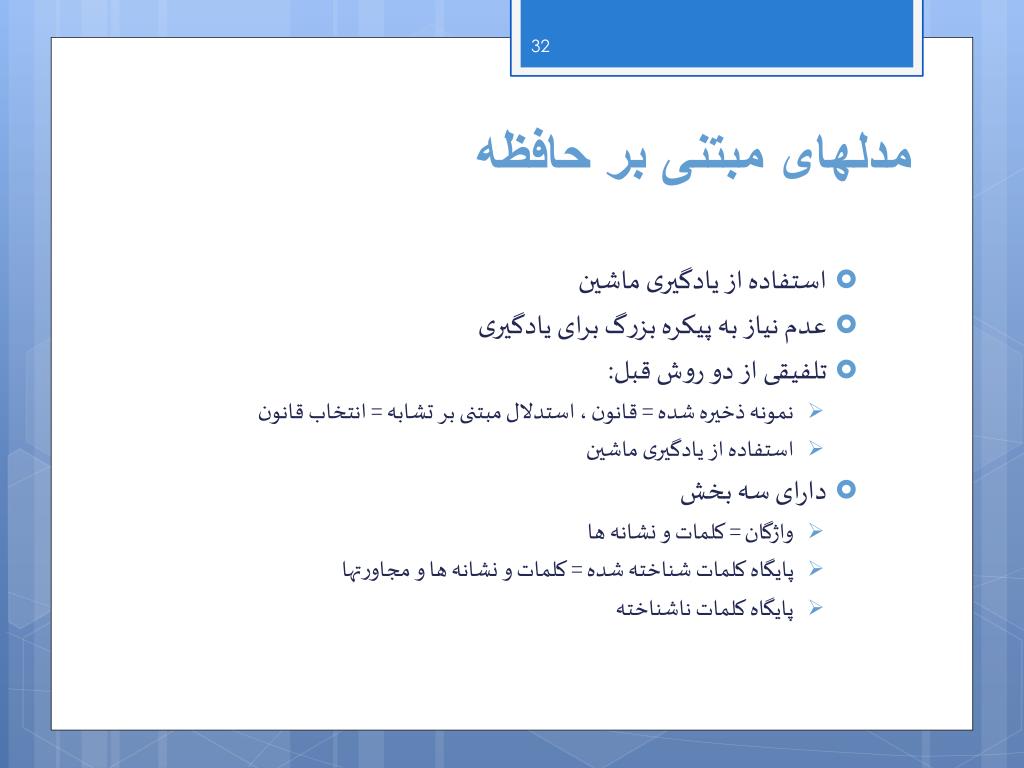 32

مدلهای مبتنی بر حافظه

استفاده از یادگیری ماشین
عدم نیاز به پیکره بزرگ برای یادگیری
تلفیقی از دو روش قبل:
نمونه ذخیره شده = قانون ، استدلال مبتنی بر تشابه = انتخاب قانون
استفاده از یادگیری ماشین
دارای سه بخش
واژگان = کلمات و نشانه ها
پایگاه کلمات شناخته شده = کلمات و نشانه ها و مجاورتها
پایگاه کلمات ناشناخته